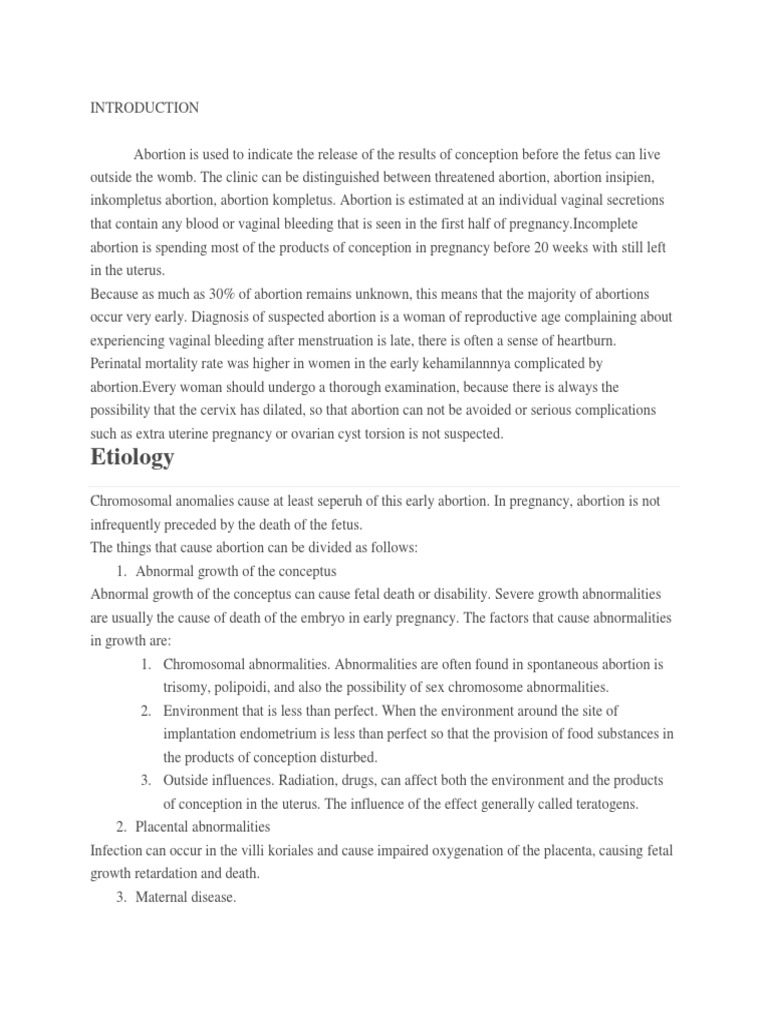 INTRODUCTION

Abortion is used to indicate the release of the results of conception before the fetus can live outside the womb. The clinic can be distinguished between threatened abortion, abortion insipien, inkompletus abortion, abortion kompletus. Abortion is estimated at an individual vaginal secretions that contain any blood or vaginal bleeding that is seen in the first half of pregnancy.Incomplete abortion is spending most of the products of conception in pregnancy before 20 weeks with still left in the uterus.
Because as much as 30% of abortion remains unknown, this means that the majority of abortions occur very early. Diagnosis of suspected abortion is a woman of reproductive age complaining about experiencing vaginal bleeding after menstruation is late, there is often a sense of heartburn. Perinatal mortality rate was higher in women in the early kehamilannnya complicated by abortion.Every woman should undergo a thorough examination, because there is always the possibility that the cervix has dilated, so that abortion can not be avoided or serious complications such as extra uterine pregnancy or ovarian cyst torsion is not suspected.

Etiology

Chromosomal anomalies cause at least seperuh of this early abortion. In pregnancy, abortion is not infrequently preceded by the death of the fetus.
The things that cause abortion can be divided as follows:
1. Abnormal growth of the conceptus
Abnormal growth of the conceptus can cause fetal death or disability. Severe growth abnormalities are usually the cause of death of the embryo in early pregnancy. The factors that cause abnormalities in growth are:
1. Chromosomal abnormalities. Abnormalities are often found in spontaneous abortion is trisomy, polipoidi, and also the possibility of sex chromosome abnormalities.
2. Environment that is less than perfect. When the environment around the site of implantation endometrium is less than perfect so that the provision of food substances in the products of conception disturbed.
3. Outside influences. Radiation, drugs, can affect both the environment and the products of conception in the uterus. The influence of the effect generally called teratogens.
2. Placental abnormalities
Infection can occur in the villi koriales and cause impaired oxygenation of the placenta, causing fetal growth retardation and death.
3. Maternal disease.